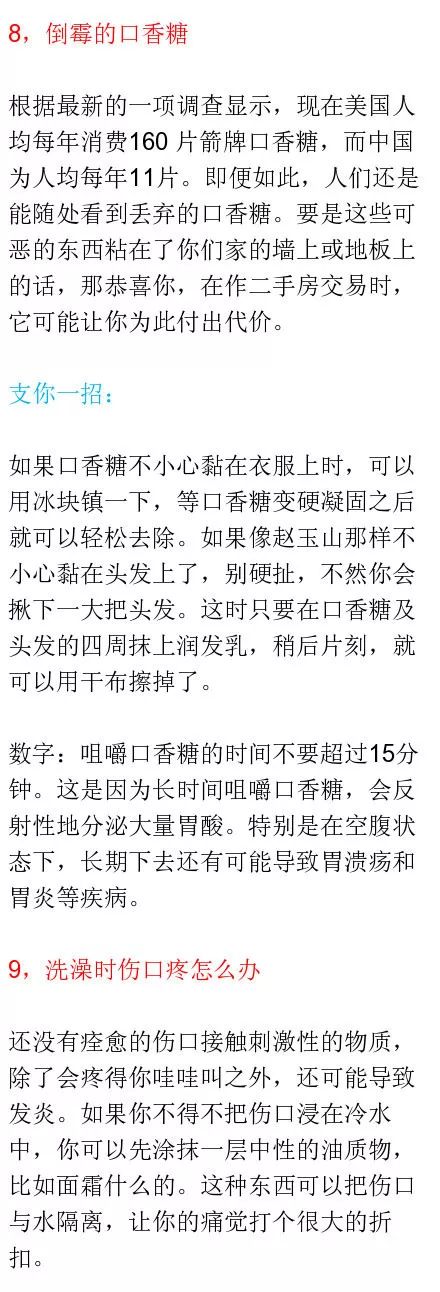 8，倒霉的口香糖

根据最新的一项调查显示，现在美国人均每年消费160 片箭牌口香糖，而中国为人均每年11片。即便如此，人们还是能随处看到丢弃的口香糖。要是这些可恶的东西粘在了你们家的墙上或地板上的话，那恭喜你，在作二手房交易时，它可能让你为此付出代价。

支你一招：

如果口香糖不小心黏在衣服上时，可以用冰块镇一下，等口香糖变硬凝固之后就可以轻松去除。如果像赵玉山那样不小心黏在头发上了，别硬扯，不然你会揪下一大把头发。这时只要在口香糖及头发的四周抹上润发乳，稍后片刻，就可以用干布擦掉了。

数字：咀嚼口香糖的时间不要超过15分钟。这是因为长时间咀嚼口香糖，会反射性地分泌大量胃酸。特别是在空腹状态下，长期下去还有可能导致胃溃疡和胃炎等疾病。

9，洗澡时伤口疼怎么办

还没有痊愈的伤口接触刺激性的物质，除了会疼得你哇哇叫之外，还可能导致发炎。如果你不得不把伤口浸在冷水中，你可以先涂抹一层中性的油质物，比如面霜什么的。这种东西可以把伤口与水隔离，让你的痛觉打个很大的折扣。